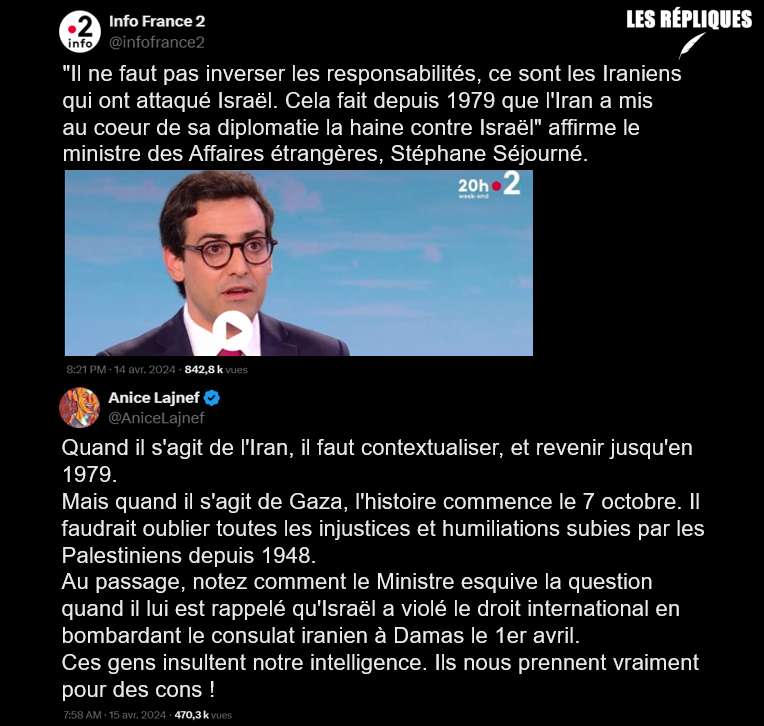 2 info

Info France 2
@infofrance2

LES RÉPLIQUES

"Il ne faut pas inverser les responsabilités, ce sont les Iraniens qui ont attaqué Israël. Cela fait depuis 1979 que l'Iran a mis au coeur de sa diplomatie la haine contre Israël" affirme le ministre des Affaires étrangères, Stéphane Séjourné.

20h 2 week-end

8:21 PM · 14 avr. 2024 · 842,8 k vues

Anice Lajnef
@AniceLajnef

Quand il s'agit de l'Iran, il faut contextualiser, et revenir jusqu'en 1979.
Mais quand il s'agit de Gaza, l'histoire commence le 7 octobre. Il faudrait oublier toutes les injustices et humiliations subies par les Palestiniens depuis 1948.
Au passage, notez comment le Ministre esquive la question quand il lui est rappelé qu'Israël a violé le droit international en bombardant le consulat iranien à Damas le 1er avril.
Ces gens insultent notre intelligence. Ils nous prennent vraiment pour des cons !

7:58 AM · 15 avr. 2024 · 470,3 k vues